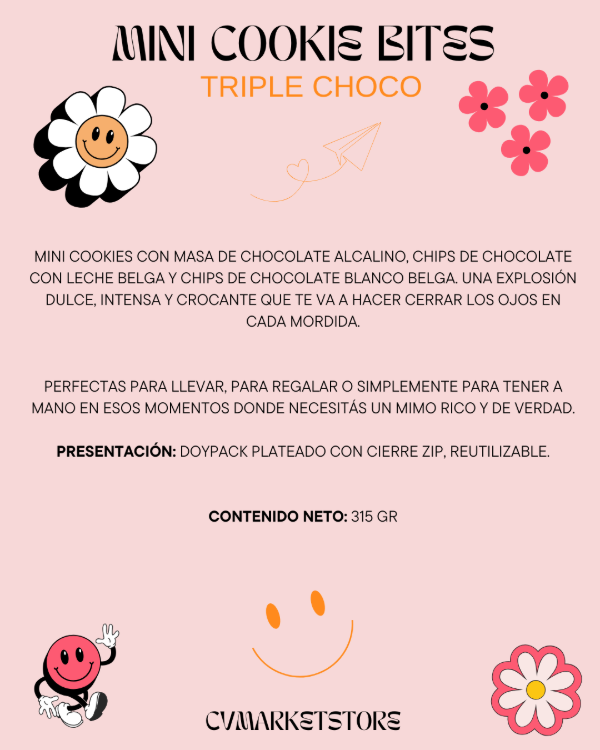 MINI COOKIE BITES
TRIPLE CHOCO

MINI COOKIES CON MASA DE CHOCOLATE ALCALINO, CHIPS DE CHOCOLATE CON LECHE BELGA Y CHIPS DE CHOCOLATE BLANCO BELGA. UNA EXPLOSIÓN DULCE, INTENSA Y CROCANTE QUE TE VA A HACER CERRAR LOS OJOS EN CADA MORDIDA.

PERFECTAS PARA LLEVAR, PARA REGALAR O SIMPLEMENTE PARA TENER A MANO EN ESOS MOMENTOS DONDE NECESITÁS UN MIMO RICO Y DE VERDAD.

PRESENTACIÓN: DOYPACK PLATEADO CON CIERRE ZIP, REUTILIZABLE.

CONTENIDO NETO: 315 GR

CVMARKETSTORE